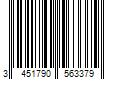 3 451790 563379